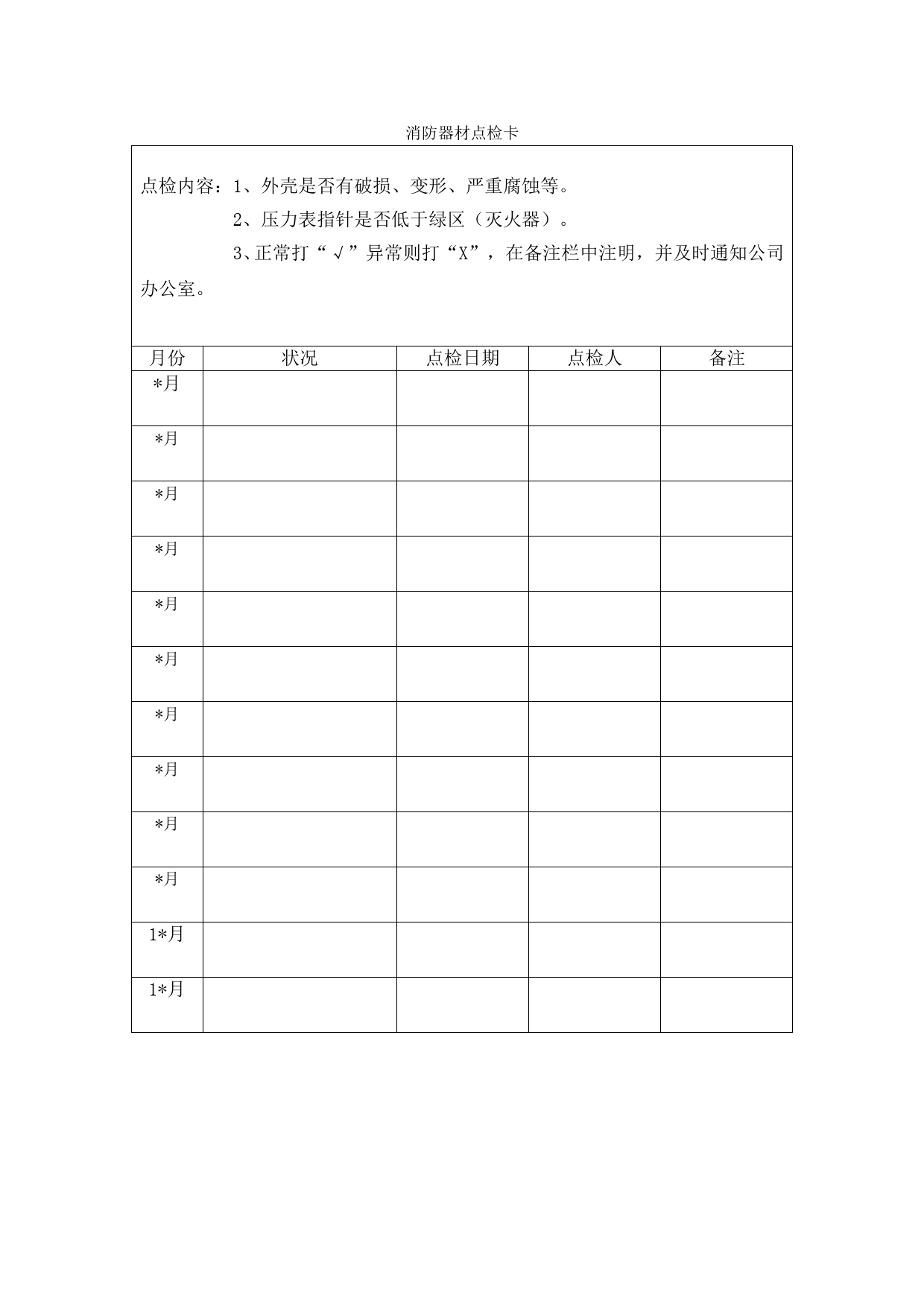 消防器材点检卡

点检内容：1、外壳是否有破损、变形、严重腐蚀等。

2、压力表指针是否低于绿区（灭火器）。

3、正常打“√”异常则打“X”，在备注栏中注明，并及时通知公司办公室。

| 月份 | 状况 | 点检日期 | 点检人 | 备注 |
|---|---|---|---|---|
| *月 | | | | |
| *月 | | | | |
| *月 | | | | |
| *月 | | | | |
| *月 | | | | |
| *月 | | | | |
| *月 | | | | |
| *月 | | | | |
| *月 | | | | |
| *月 | | | | |
| 1*月 | | | | |
| 1*月 | | | | |